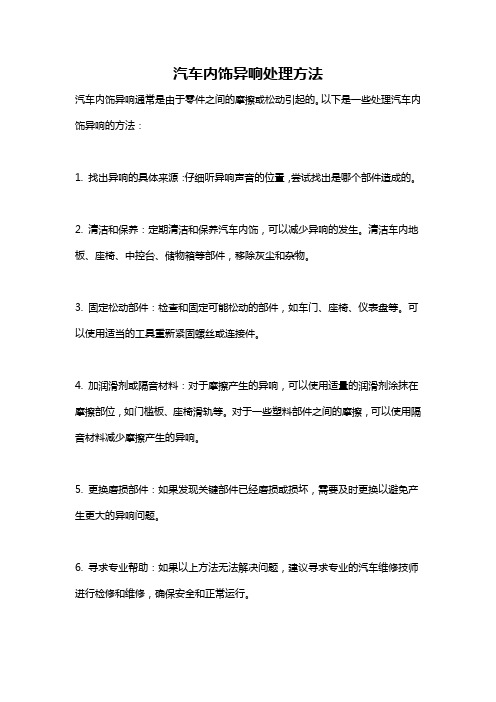 汽车内饰异响处理方法

汽车内饰异响通常是由于零件之间的摩擦或松动引起的。以下是一些处理汽车内饰异响的方法：

1. 找出异响的具体来源：仔细听异响声音的位置，尝试找出是哪个部件造成的。

2. 清洁和保养：定期清洁和保养汽车内饰，可以减少异响的发生。清洁车内地板、座椅、中控台、储物箱等部件，移除灰尘和杂物。

3. 固定松动部件：检查和固定可能松动的部件，如车门、座椅、仪表盘等。可以使用适当的工具重新紧固螺丝或连接件。

4. 加润滑剂或隔音材料：对于摩擦产生的异响，可以使用适量的润滑剂涂抹在摩擦部位，如门槛板、座椅滑轨等。对于一些塑料部件之间的摩擦，可以使用隔音材料减少摩擦产生的异响。

5. 更换磨损部件：如果发现关键部件已经磨损或损坏，需要及时更换以避免产生更大的异响问题。

6. 寻求专业帮助：如果以上方法无法解决问题，建议寻求专业的汽车维修技师进行检修和维修，确保安全和正常运行。